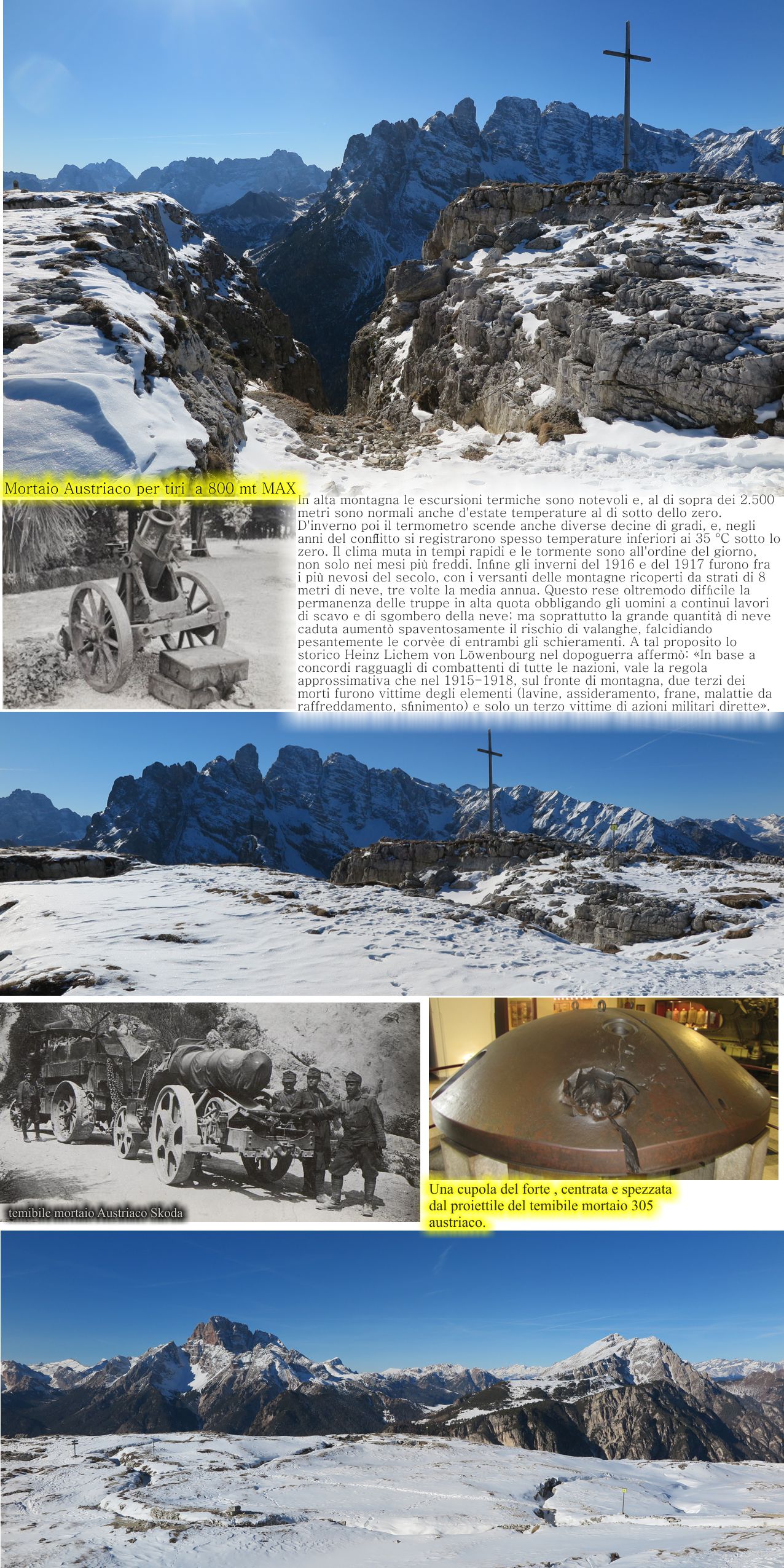 Mortaio Austriaco per tiri  a 800 mt MAX

In alta montagna le escursioni termiche sono notevoli e, al di sopra dei 2.500 metri sono normali anche d'estate temperature al di sotto dello zero. D'inverno poi il termometro scende anche diverse decine di gradi, e, negli anni del conflitto si registrarono spesso temperature inferiori ai 35 °C sotto lo zero. Il clima muta in tempi rapidi e le tormente sono all'ordine del giorno, non solo nei mesi più freddi. Infine gli inverni del 1916 e del 1917 furono fra i più nevosi del secolo, con i versanti delle montagne ricoperti da strati di 8 metri di neve, tre volte la media annua. Questo rese oltremodo difficile la permanenza delle truppe in alta quota obbligando gli uomini a continui lavori di scavo e di sgombero della neve; ma soprattutto la grande quantità di neve caduta aumentò spaventosamente il rischio di valanghe, falcidiando pesantemente le corvèe di entrambi gli schieramenti. A tal proposito lo storico Heinz Lichem von Löwenbourg nel dopoguerra affermò: «In base a concordi ragguagli di combattenti di tutte le nazioni, vale la regola approssimativa che nel 1915-1918, sul fronte di montagna, due terzi dei morti furono vittime degli elementi (lavine, assideramento, frane, malattie da raffreddamento, sfinimento) e solo un terzo vittime di azioni militari dirette».

temibile mortaio Austriaco Skoda

Una cupola del forte , centrata e spezzata dal proiettile del temibile mortaio 305 austriaco.